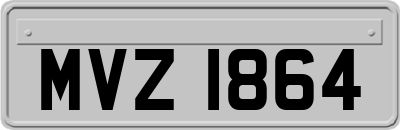 MVZ 1864